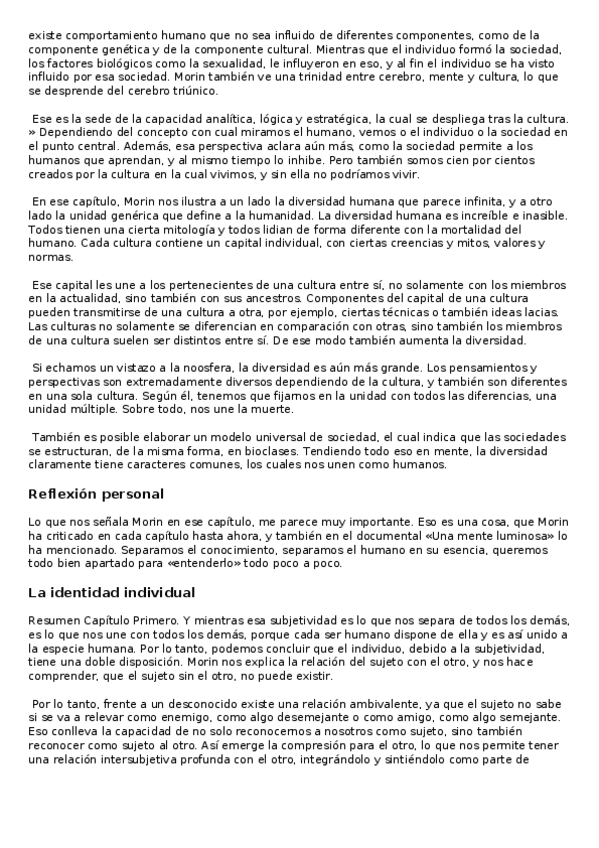 existe comportamiento humano que no sea influido de diferentes componentes, como de la componente genética y de la componente cultural. Mientras que el individuo formó la sociedad, los factores biológicos como la sexualidad, le influyeron en eso, y al fin el individuo se ha visto influido por esa sociedad. Morin también ve una trinidad entre cerebro, mente y cultura, lo que se desprende del cerebro triúnico.

Ese es la sede de la capacidad analítica, lógica y estratégica, la cual se despliega tras la cultura. » Dependiendo del concepto con cual miramos el humano, vemos o el individuo o la sociedad en el punto central. Además, esa perspectiva aclara aún más, como la sociedad permite a los humanos que aprendan, y al mismo tiempo lo inhibe. Pero también somos cien por cientos creados por la cultura en la cual vivimos, y sin ella no podríamos vivir.

En ese capítulo, Morin nos ilustra a un lado la diversidad humana que parece infinita, y a otro lado la unidad genérica que define a la humanidad. La diversidad humana es increíble e inasible. Todos tienen una cierta mitología y todos lidian de forma diferente con la mortalidad del humano. Cada cultura contiene un capital individual, con ciertas creencias y mitos, valores y normas.

Ese capital les une a los pertenecientes de una cultura entre sí, no solamente con los miembros en la actualidad, sino también con sus ancestros. Componentes del capital de una cultura pueden transmitirse de una cultura a otra, por ejemplo, ciertas técnicas o también ideas lacias. Las culturas no solamente se diferencian en comparación con otras, sino también los miembros de una cultura suelen ser distintos entre sí. De ese modo también aumenta la diversidad.

Si echamos un vistazo a la noosfera, la diversidad es aún más grande. Los pensamientos y perspectivas son extremadamente diversos dependiendo de la cultura, y también son diferentes en una sola cultura. Según él, tenemos que fijarnos en la unidad con todos las diferencias, una unidad múltiple. Sobre todo, nos une la muerte.

También es posible elaborar un modelo universal de sociedad, el cual indica que las sociedades se estructuran, de la misma forma, en bioclases. Tendiendo todo eso en mente, la diversidad claramente tiene caracteres comunes, los cuales nos unen como humanos.

Reflexión personal

Lo que nos señala Morin en ese capítulo, me parece muy importante. Eso es una cosa, que Morin ha criticado en cada capítulo hasta ahora, y también en el documental «Una mente luminosa» lo ha mencionado. Separamos el conocimiento, separamos el humano en su esencia, queremos todo bien apartado para «entenderlo» todo poco a poco.

La identidad individual

Resumen Capítulo Primero. Y mientras esa subjetividad es lo que nos separa de todos los demás, es lo que nos une con todos los demás, porque cada ser humano dispone de ella y es así unido a la especie humana. Por lo tanto, podemos concluir que el individuo, debido a la subjetividad, tiene una doble disposición. Morin nos explica la relación del sujeto con el otro, y nos hace comprender, que el sujeto sin el otro, no puede existir.

Por lo tanto, frente a un desconocido existe una relación ambivalente, ya que el sujeto no sabe si se va a relevar como enemigo, como algo desemejante o como amigo, como algo semejante. Eso conlleva la capacidad de no solo reconocernos a nosotros como sujeto, sino también reconocer como sujeto al otro. Así emerge la compresión para el otro, lo que nos permite tener una relación intersubjetiva profunda con el otro, integrándolo y sintiéndolo como parte de